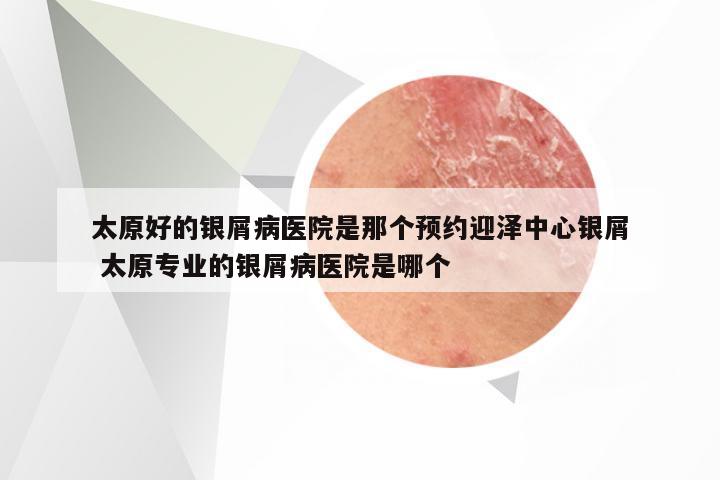 太原好的银屑病医院是那个预约迎泽中心银屑 太原专业的银屑病医院是哪个